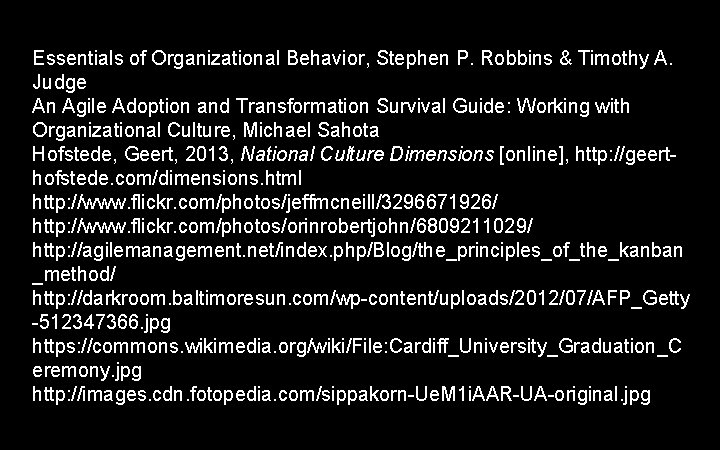 Essentials of Organizational Behavior, Stephen P. Robbins & Timothy A. Judge

An Agile Adoption and Transformation Survival Guide: Working with Organizational Culture, Michael Sahota

Hofstede, Geert, 2013, National Culture Dimensions [online], http://geert-hofstede.com/dimensions.html

http://www.flickr.com/photos/jeffmcneill/3296671926/

http://www.flickr.com/photos/orinrobertjohn/6809211029/

http://agilemanagement.net/index.php/Blog/the_principles_of_the_kanban_method/

http://darkroom.baltimoresun.com/wp-content/uploads/2012/07/AFP_Getty-512347366.jpg

https://commons.wikimedia.org/wiki/File:Cardiff_University_Graduation_Ceremony.jpg

http://images.cdn.fotopedia.com/sippakorn-UeM1iAAR-UA-original.jpg